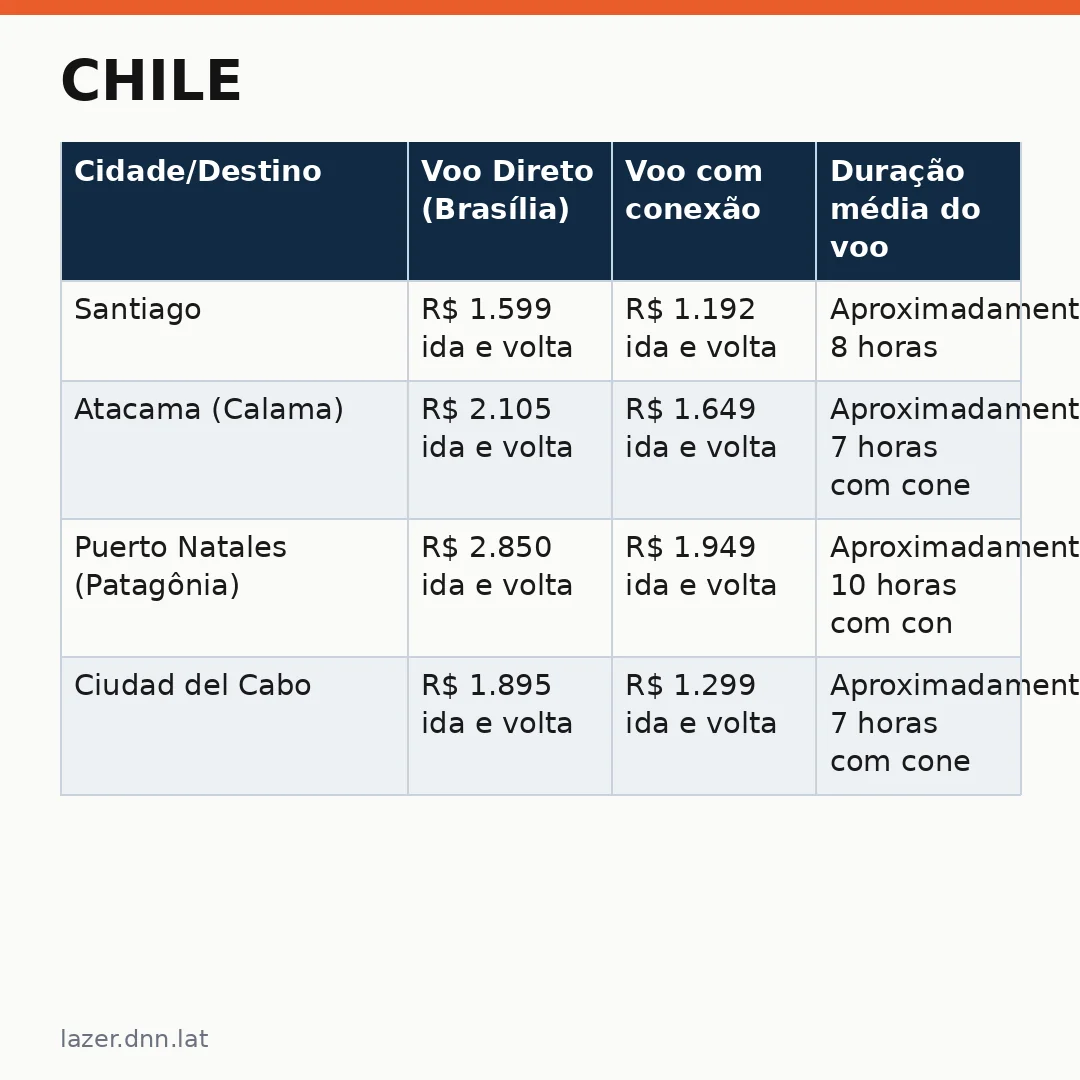 CHILE

| Cidade/Destino | Voo Direto (Brasília) | Voo com conexão | Duração média do voo |
|---|---|---|---|
| Santiago | R$ 1.599 ida e volta | R$ 1.192 ida e volta | Aproximadament 8 horas |
| Atacama (Calama) | R$ 2.105 ida e volta | R$ 1.649 ida e volta | Aproximadament 7 horas com cone |
| Puerto Natales (Patagônia) | R$ 2.850 ida e volta | R$ 1.949 ida e volta | Aproximadament 10 horas com con |
| Ciudad del Cabo | R$ 1.895 ida e volta | R$ 1.299 ida e volta | Aproximadament 7 horas com cone |

lazer.dnn.lat